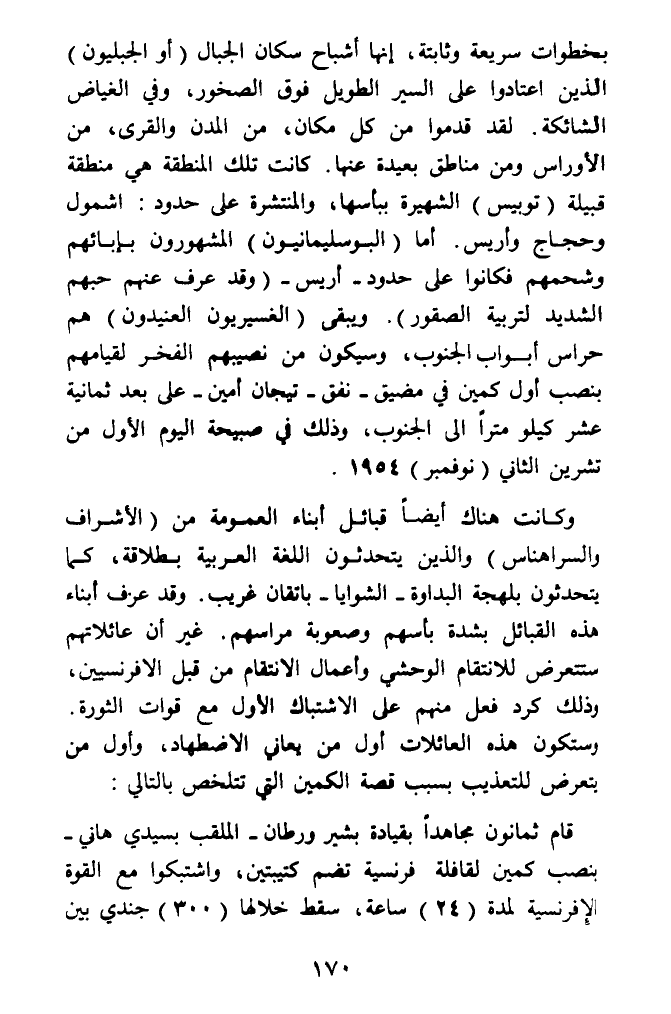 بخطوات سريعة وثابتة، إنها أشباح سكان الجبال ( أو الجبليون ) الذين اعتادوا على السير الطويل فوق الصخور، وفي الغياض الشائكة. لقد قدموا من كل مكان، من المدن والقرى، من الأوراس ومن مناطق بعيدة عنها. كانت تلك المنطقة هي منطقة قبيلة ( توبيس ) الشهيرة ببأسها، والمنتشرة على حدود : اشمول وحجاج وأريس. أما ( البوسليمانيون ) المشهورون بإبائهم وشحمهم فكانوا على حدود ـ أريس ـ ( وقد عرف عنهم حبهم الشديد لتربية الصقور ). ويبقى ( الغسيريون العنيدون ) هم حراس أبواب الجنوب، وسيكون من نصيبهم الفخر لقيامهم بنصب أول كمين في مضيق ـ نفق ـ تيجان أمين ـ على بعد ثمانية عشر كيلو متراً الى الجنوب، وذلك في صبيحة اليوم الأول من تشرين الثاني ( نوفمبر ) ١٩٥٤ .

وكانت هناك أيضاً قبائل أبناء العمومة من ( الأشراف والسراهناس ) والذين يتحدثون اللغة العربية بطلاقة، كما يتحدثون بلهجة البداوة ـ الشوايا ـ باتقان غريب. وقد عرف أبناء هذه القبائل بشدة بأسهم وصعوبة مراسهم. غير أن عائلاتهم ستتعرض للانتقام الوحشي وأعمال الانتقام من قبل الافرنسيين، وذلك كرد فعل منهم على الاشتباك الأول مع قوات الثورة. وستكون هذه العائلات أول من يعاني الاضطهاد، وأول من يتعرض للتعذيب بسبب قصة الكمين التي تتلخص بالتالي :

قام ثمانون مجاهداً بقيادة بشير ورطان ـ الملقب بسيدي هاني ـ بنصب كمين لقافلة فرنسية تضم كتيبتين، واشتبكوا مع القوة الإفرنسية لمدة ( ٢٤ ) ساعة، سقط خلالها ( ٣٠٠ ) جندي بين

١٧٠